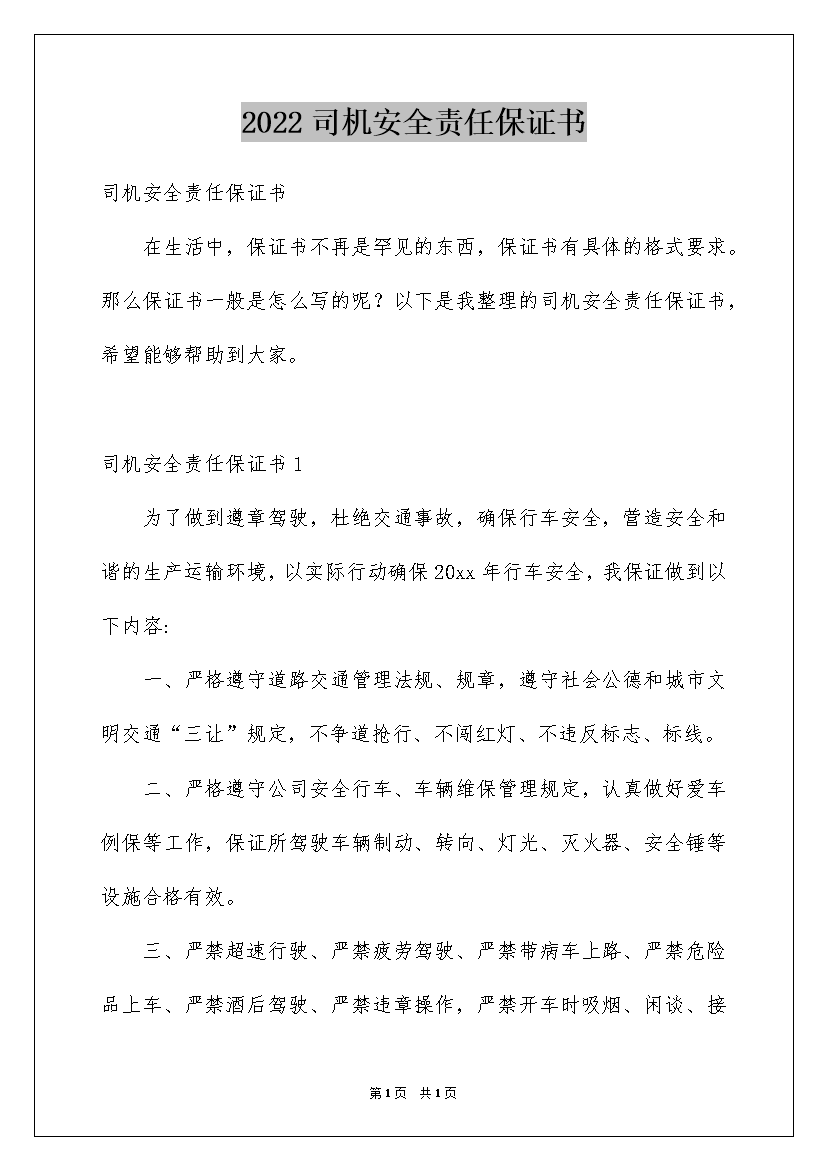 2022 司机安全责任保证书

司机安全责任保证书

在生活中，保证书不再是罕见的东西，保证书有具体的格式要求。那么保证书一般是怎么写的呢？以下是我整理的司机安全责任保证书，希望能够帮助到大家。

司机安全责任保证书 1

为了做到遵章驾驶，杜绝交通事故，确保行车安全，营造安全和谐的生产运输环境，以实际行动确保 20xx 年行车安全，我保证做到以下内容:

一、严格遵守道路交通管理法规、规章，遵守社会公德和城市文明交通“三让”规定，不争道抢行、不闯红灯、不违反标志、标线。

二、严格遵守公司安全行车、车辆维保管理规定，认真做好爱车例保等工作，保证所驾驶车辆制动、转向、灯光、灭火器、安全锤等设施合格有效。

三、严禁超速行驶、严禁疲劳驾驶、严禁带病车上路、严禁危险品上车、严禁酒后驾驶、严禁违章操作，严禁开车时吸烟、闲谈、接

第1页 共1页